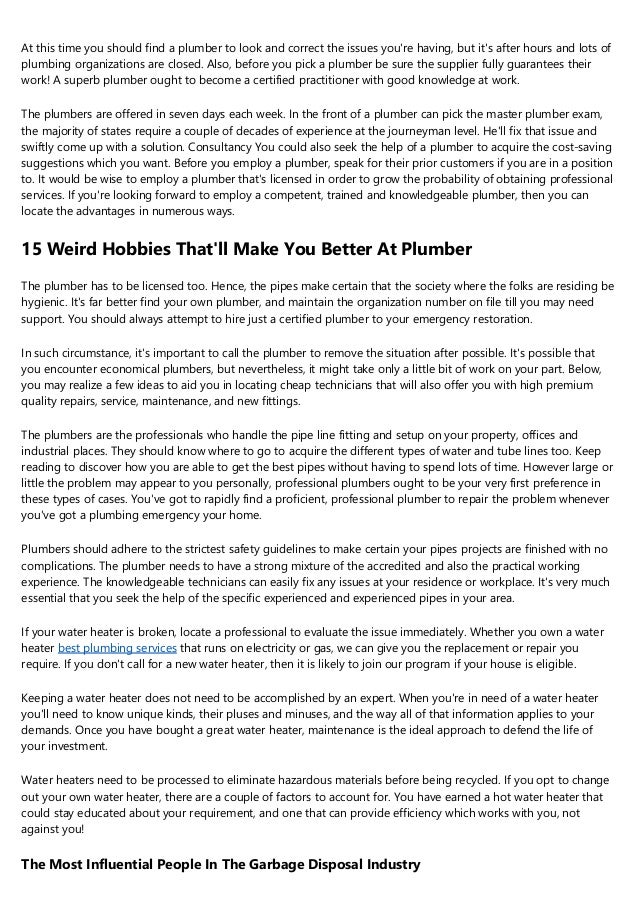 At this time you should find a plumber to look and correct the issues you're having, but it's after hours and lots of plumbing organizations are closed. Also, before you pick a plumber be sure the supplier fully guarantees their work! A superb plumber ought to become a certified practitioner with good knowledge at work.

The plumbers are offered in seven days each week. In the front of a plumber can pick the master plumber exam, the majority of states require a couple of decades of experience at the journeyman level. He'll fix that issue and swiftly come up with a solution. Consultancy You could also seek the help of a plumber to acquire the cost-saving suggestions which you want. Before you employ a plumber, speak for their prior customers if you are in a position to. It would be wise to employ a plumber that's licensed in order to grow the probability of obtaining professional services. If you're looking forward to employ a competent, trained and knowledgeable plumber, then you can locate the advantages in numerous ways.

15 Weird Hobbies That'll Make You Better At Plumber

The plumber has to be licensed too. Hence, the pipes make certain that the society where the folks are residing be hygienic. It's far better find your own plumber, and maintain the organization number on file till you may need support. You should always attempt to hire just a certified plumber to your emergency restoration.

In such circumstance, it's important to call the plumber to remove the situation after possible. It's possible that you encounter economical plumbers, but nevertheless, it might take only a little bit of work on your part. Below, you may realize a few ideas to aid you in locating cheap technicians that will also offer you with high premium quality repairs, service, maintenance, and new fittings.

The plumbers are the professionals who handle the pipe line fitting and setup on your property, offices and industrial places. They should know where to go to acquire the different types of water and tube lines too. Keep reading to discover how you are able to get the best pipes without having to spend lots of time. However large or little the problem may appear to you personally, professional plumbers ought to be your very first preference in these types of cases. You've got to rapidly find a proficient, professional plumber to repair the problem whenever you've got a plumbing emergency your home.

Plumbers should adhere to the strictest safety guidelines to make certain your pipes projects are finished with no complications. The plumber needs to have a strong mixture of the accredited and also the practical working experience. The knowledgeable technicians can easily fix any issues at your residence or workplace. It's very much essential that you seek the help of the specific experienced and experienced pipes in your area.

If your water heater is broken, locate a professional to evaluate the issue immediately. Whether you own a water heater best plumbing services that runs on electricity or gas, we can give you the replacement or repair you require. If you don't call for a new water heater, then it is likely to join our program if your house is eligible.

Keeping a water heater does not need to be accomplished by an expert. When you're in need of a water heater you'll need to know unique kinds, their pluses and minuses, and the way all of that information applies to your demands. Once you have bought a great water heater, maintenance is the ideal approach to defend the life of your investment.

Water heaters need to be processed to eliminate hazardous materials before being recycled. If you opt to change out your own water heater, there are a couple of factors to account for. You have earned a hot water heater that could stay educated about your requirement, and one that can provide efficiency which works with you, not against you!

The Most Influential People In The Garbage Disposal Industry